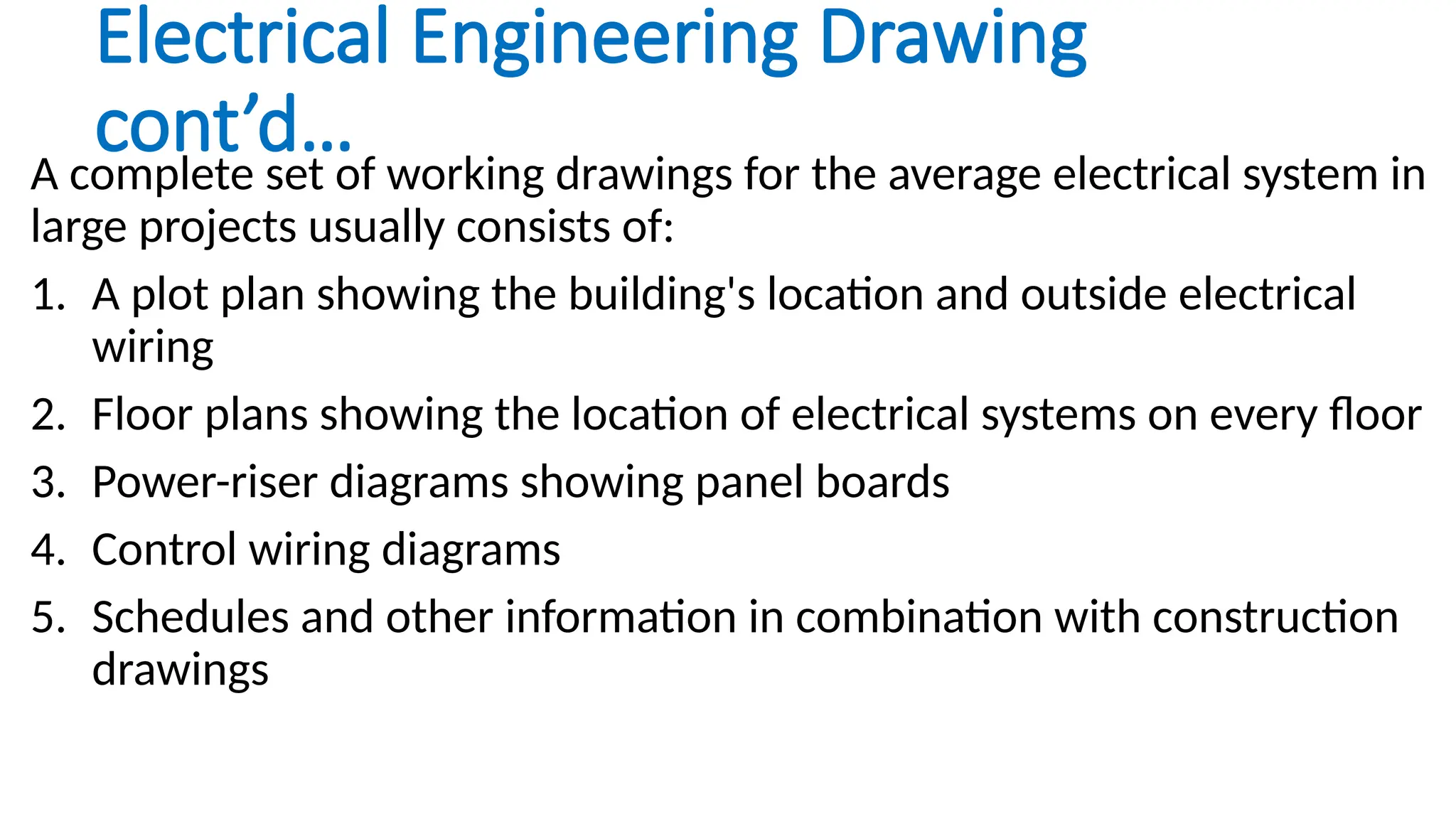 Electrical Engineering Drawing cont’d…

A complete set of working drawings for the average electrical system in large projects usually consists of:

1. A plot plan showing the building's location and outside electrical wiring
2. Floor plans showing the location of electrical systems on every floor
3. Power-riser diagrams showing panel boards
4. Control wiring diagrams
5. Schedules and other information in combination with construction drawings